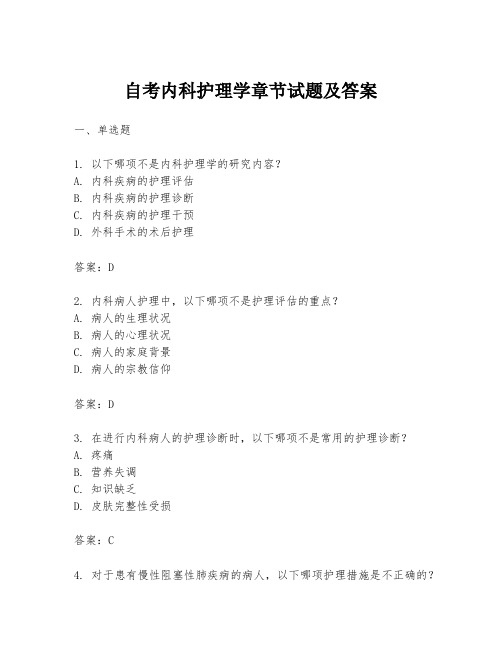 自考内科护理学章节试题及答案

一、单选题

1. 以下哪项不是内科护理学的研究内容?
A. 内科疾病的护理评估
B. 内科疾病的护理诊断
C. 内科疾病的护理干预
D. 外科手术的术后护理

答案：D

2. 内科病人护理中，以下哪项不是护理评估的重点?
A. 病人的生理状况
B. 病人的心理状况
C. 病人的家庭背景
D. 病人的宗教信仰

答案：D

3. 在进行内科病人的护理诊断时，以下哪项不是常用的护理诊断?
A. 疼痛
B. 营养失调
C. 知识缺乏
D. 皮肤完整性受损

答案：C

4. 对于患有慢性阻塞性肺疾病的病人，以下哪项护理措施是不正确的?